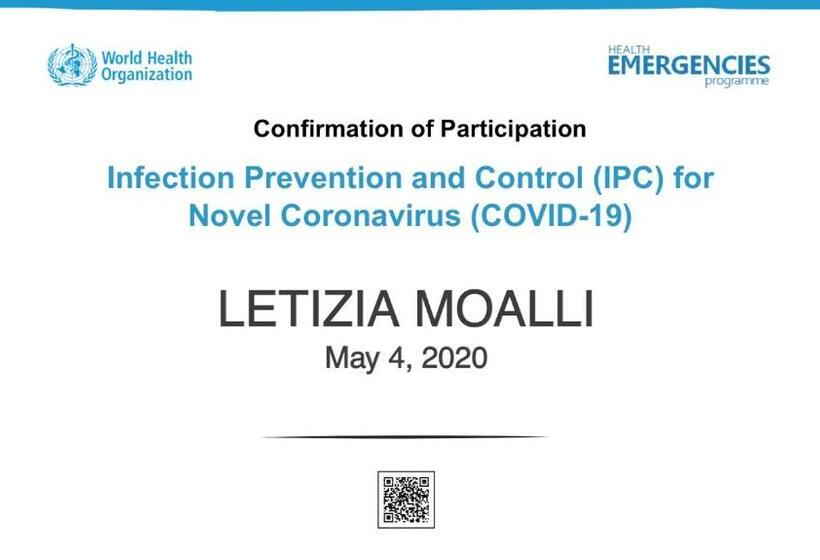 World Health Organization

HEALTH
EMERGENCIES
programme

Confirmation of Participation

Infection Prevention and Control (IPC) for Novel Coronavirus (COVID-19)

LETIZIA MOALLI

May 4, 2020